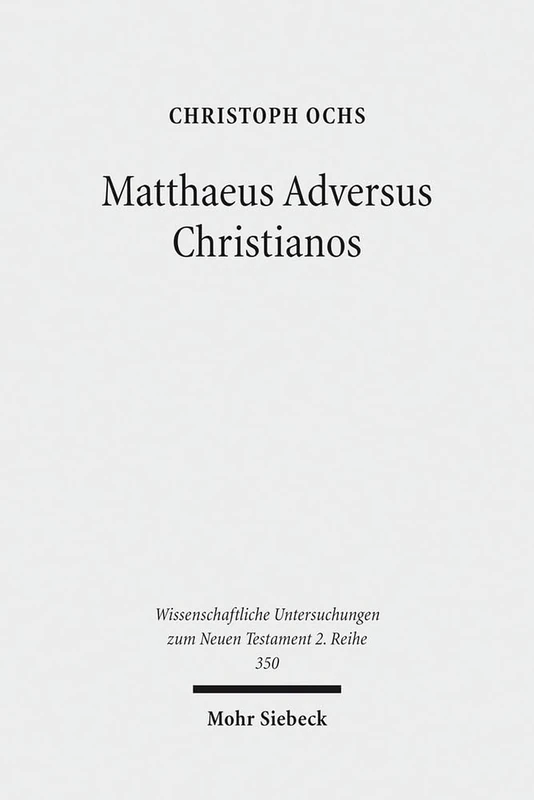 CHRISTOPH OCHS

Matthaeus Adversus Christianos

Wissenschaftliche Untersuchungen zum Neuen Testament 2. Reihe 350

Mohr Siebeck